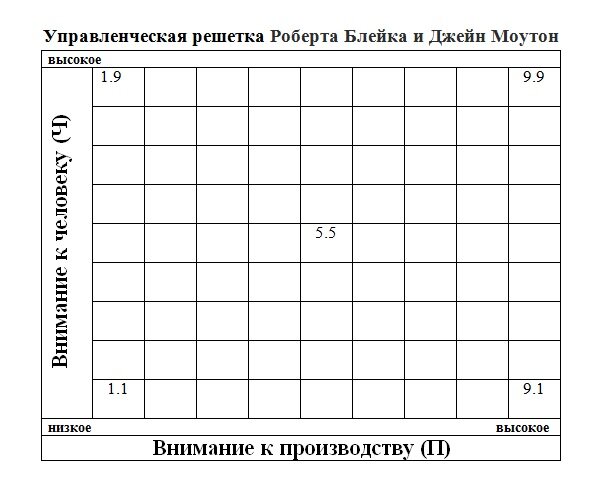 Управленческая решетка Роберта Блейка и Джейн Моутон

высокое

Внимание к человеку (Ч)

1.9

9.9

5.5

1.1

9.1

низкое

высокое

Внимание к производству (П)